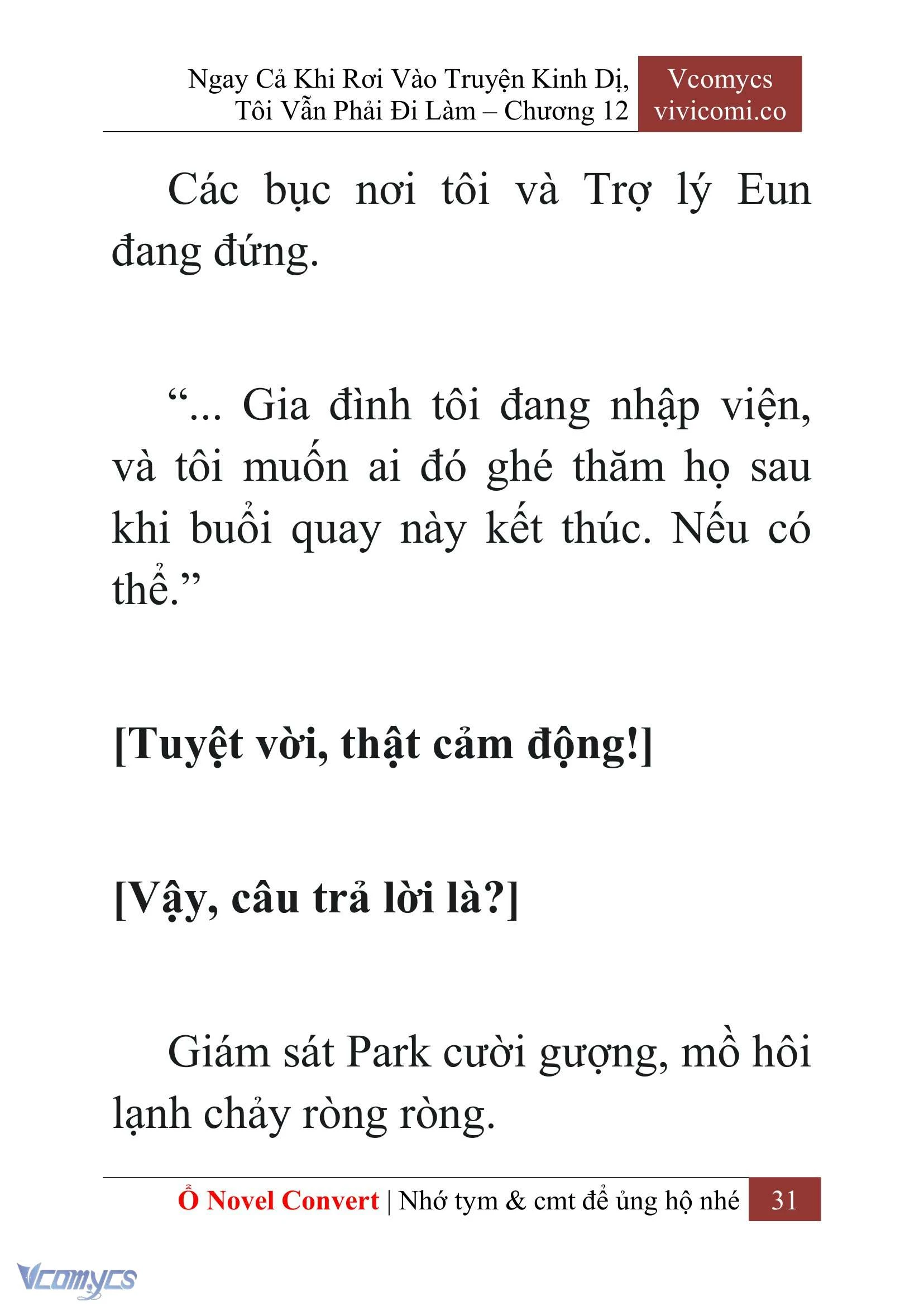 Ngay Cả Khi Rơi Vào Truyện Kinh Dị, Tôi Vẫn Phải Đi Làm – Chương 12

Vcomycs
vivicomi.co

Các bục nơi tôi và Trợ lý Eun đang đứng.

“... Gia đình tôi đang nhập viện, và tôi muốn ai đó ghé thăm họ sau khi buổi quay này kết thúc. Nếu có thể.”

[Tuyệt vời, thật cảm động!]

[Vậy, câu trả lời là?]

Giám sát Park cười gượng, mồ hôi lạnh chảy ròng ròng.

Ổ Novel Convert | Nhớ tym & cmt để ủng hộ nhé 31

Vcomycs